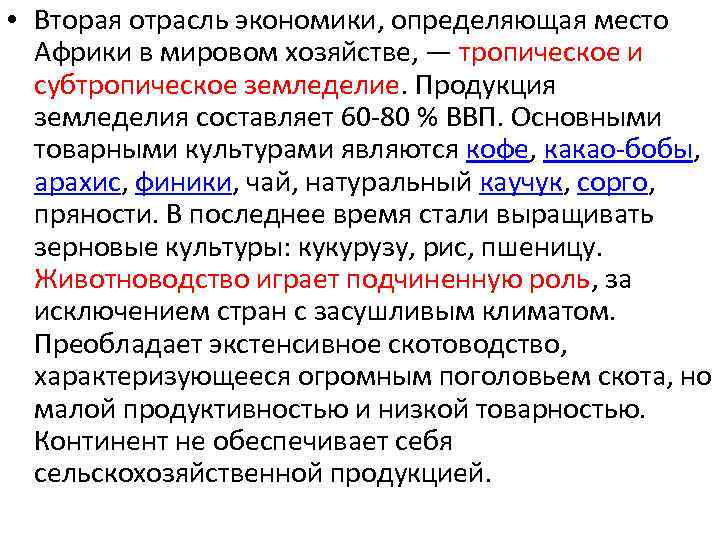 • Вторая отрасль экономики, определяющая место Африки в мировом хозяйстве, — тропическое и субтропическое земледелие. Продукция земледелия составляет 60-80 % ВВП. Основными товарными культурами являются кофе, какао-бобы, арахис, финики, чай, натуральный каучук, сорго, пряности. В последнее время стали выращивать зерновые культуры: кукурузу, рис, пшеницу. Животноводство играет подчиненную роль, за исключением стран с засушливым климатом. Преобладает экстенсивное скотоводство, характеризующееся огромным поголовьем скота, но малой продуктивностью и низкой товарностью. Континент не обеспечивает себя сельскохозяйственной продукцией.